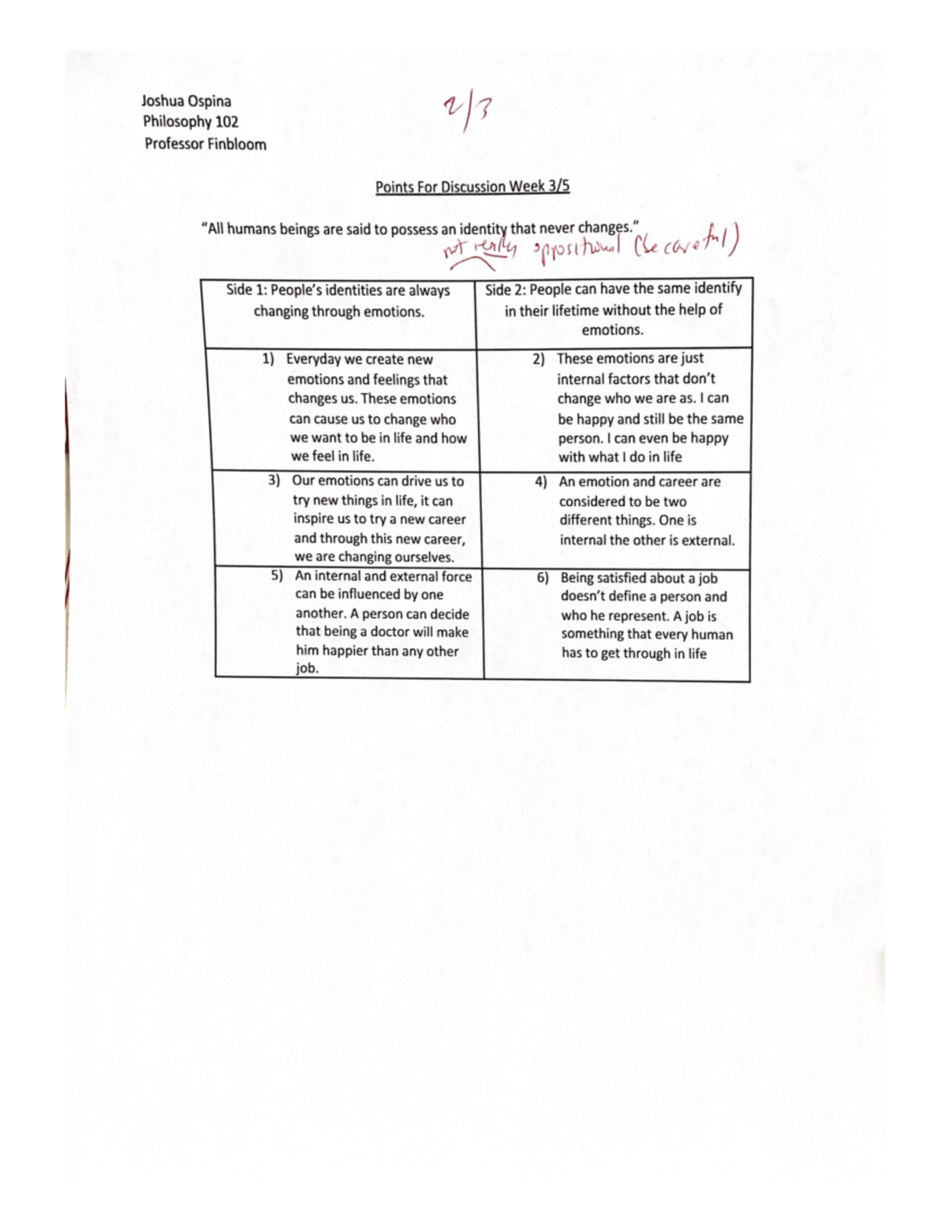 Joshua Ospina
Philosophy 102
Professor Finbloom

2/3

Points For Discussion Week 3/5

"All humans beings are said to possess an identity that never changes."
not really oppositional (be careful)

| Side 1: People's identities are always changing through emotions. | Side 2: People can have the same identify in their lifetime without the help of emotions. |
|---|---|
| 1) Everyday we create new emotions and feelings that changes us. These emotions can cause us to change who we want to be in life and how we feel in life. | 2) These emotions are just internal factors that don't change who we are as. I can be happy and still be the same person. I can even be happy with what I do in life |
| 3) Our emotions can drive us to try new things in life, it can inspire us to try a new career and through this new career, we are changing ourselves. | 4) An emotion and career are considered to be two different things. One is internal the other is external. |
| 5) An internal and external force can be influenced by one another. A person can decide that being a doctor will make him happier than any other job. | 6) Being satisfied about a job doesn't define a person and who he represent. A job is something that every human has to get through in life |